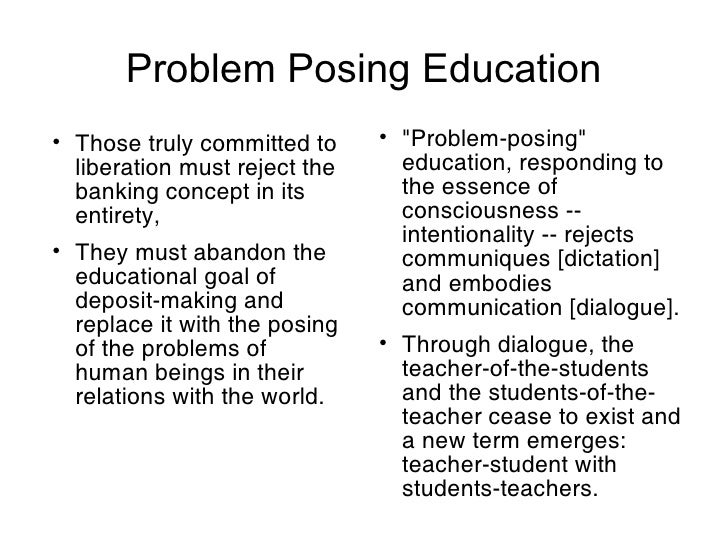 Problem Posing Education

• Those truly committed to liberation must reject the banking concept in its entirety,

• They must abandon the educational goal of deposit-making and replace it with the posing of the problems of human beings in their relations with the world.

• "Problem-posing" education, responding to the essence of consciousness -- intentionality -- rejects communiques [dictation] and embodies communication [dialogue].

• Through dialogue, the teacher-of-the-students and the students-of-the-teacher cease to exist and a new term emerges: teacher-student with students-teachers.